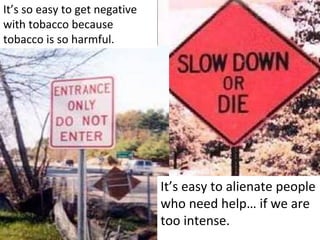 It's so easy to get negative with tobacco because tobacco is so harmful.

ENTRANCE ONLY DO NOT ENTER

SLOW DOWN OR DIE

It's easy to alienate people who need help… if we are too intense.